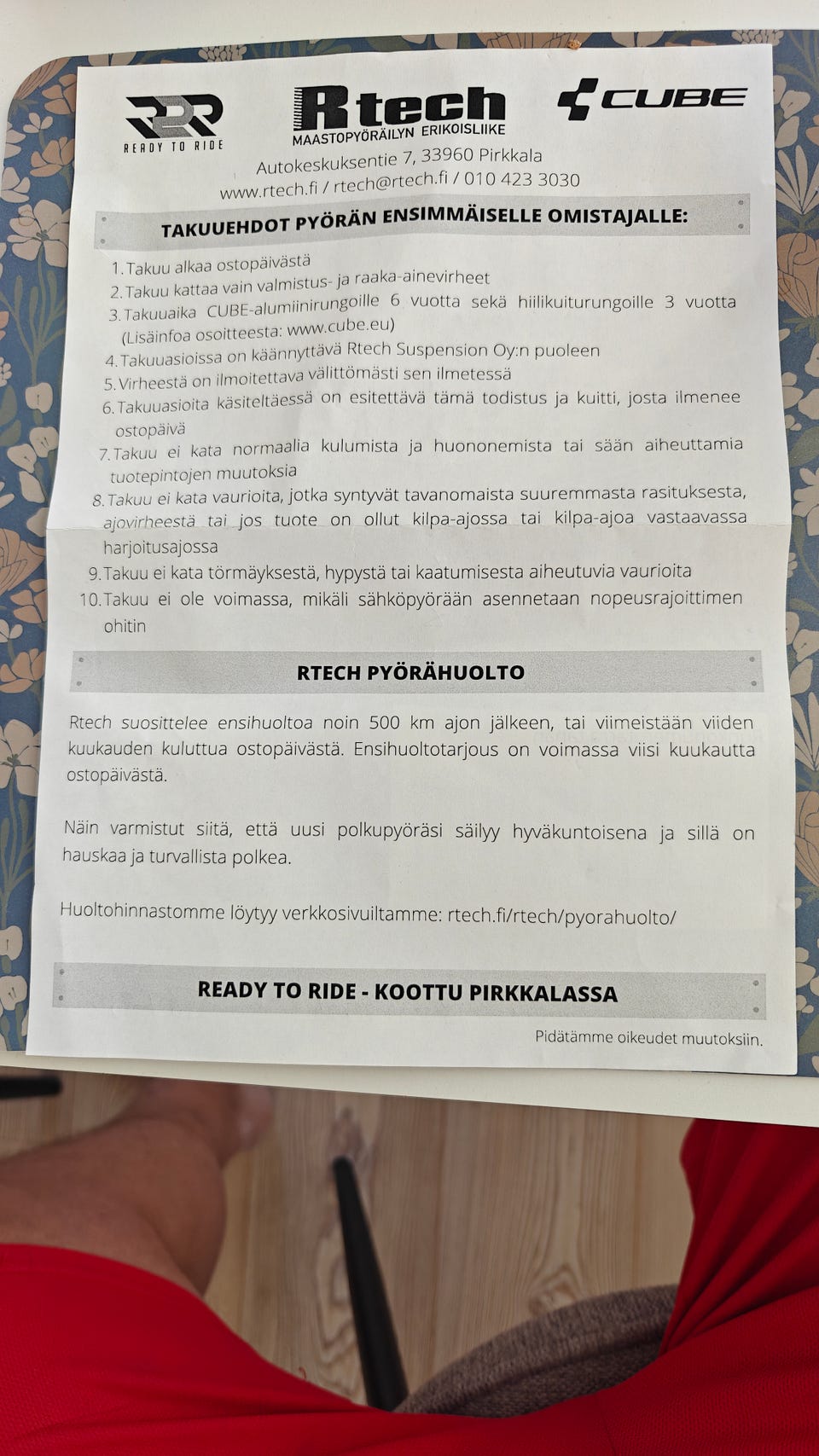 READY TO RIDE

Rtech
MAASTOPYÖRÄILYN ERIKOISLIIKE

CUBE

Autokeskuksentie 7, 33960 Pirkkala
www.rtech.fi / rtech@rtech.fi / 010 423 3030

TAKUUEHDOT PYÖRÄN ENSIMMÄISELLE OMISTAJALLE:

1. Takuu alkaa ostopäivästä
2. Takuu kattaa vain valmistus- ja raaka-ainevirheet
3. Takuuaika CUBE-alumiinirungoille 6 vuotta sekä hiilikuiturungoille 3 vuotta (Lisäinfoa osoitteesta: www.cube.eu)
4. Takuuasioissa on käännyttävä Rtech Suspension Oy:n puoleen
5. Virheestä on ilmoitettava välittömästi sen ilmetessä
6. Takuuasioita käsiteltäessä on esitettävä tämä todistus ja kuitti, josta ilmenee ostopäivä
7. Takuu ei kata normaalia kulumista ja huononemista tai sään aiheuttamia tuotepintojen muutoksia
8. Takuu ei kata vaurioita, jotka syntyvät tavanomaista suuremmasta rasituksesta, ajovirheestä tai jos tuote on ollut kilpa-ajossa tai kilpa-ajoa vastaavassa harjoitusajossa
9. Takuu ei kata törmäyksestä, hypystä tai kaatumisesta aiheutuvia vaurioita
10. Takuu ei ole voimassa, mikäli sähköpyörään asennetaan nopeusrajoittimen ohitin

RTECH PYÖRÄHUOLTO

Rtech suosittelee ensihuoltoa noin 500 km ajon jälkeen, tai viimeistään viiden kuukauden kuluttua ostopäivästä. Ensihuoltotarjous on voimassa viisi kuukautta ostopäivästä.

Näin varmistut siitä, että uusi polkupyöräsi säilyy hyväkuntoisena ja sillä on hauskaa ja turvallista polkea.

Huoltohinnastomme löytyy verkkosivuiltamme: rtech.fi/rtech/pyorahuolto/

READY TO RIDE - KOOTTU PIRKKALASSA

Pidätämme oikeudet muutoksiin.